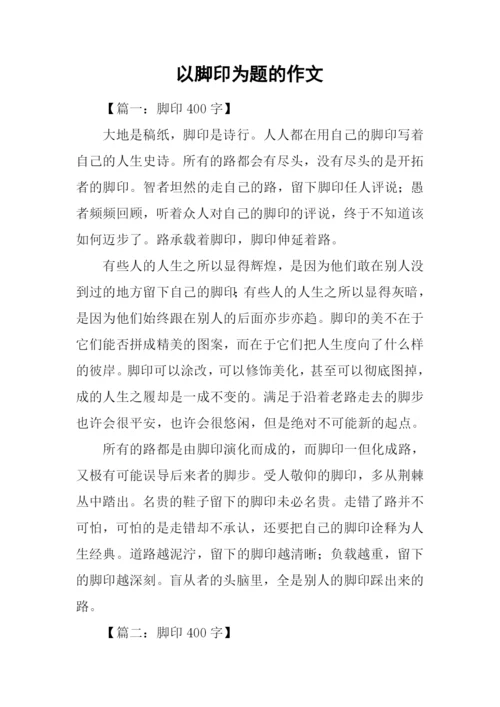 以脚印为题的作文

【篇一：脚印 400 字】

大地是稿纸，脚印是诗行。人人都在用自己的脚印写着自己的人生史诗。所有的路都会有尽头，没有尽头的是开拓者的脚印。智者坦然的走自己的路，留下脚印任人评说；愚者频频回顾，听着众人对自己的脚印的评说，终于不知道该如何迈步了。路承载着脚印，脚印伸延着路。

有些人的人生之所以显得辉煌，是因为他们敢在别人没到过的地方留下自己的脚印；有些人的人生之所以显得灰暗，是因为他们始终跟在别人的后面亦步亦趋。脚印的美不在于它们能否拼成精美的图案，而在于它们把人生度向了什么样的彼岸。脚印可以涂改，可以修饰美化，甚至可以彻底图掉，成的人生之履却是一成不变的。满足于沿着老路走去的脚步也许会很平安，也许会很悠闲，但是绝对不可能新的起点。

所有的路都是由脚印演化而成的，而脚印一但化成路，又极有可能误导后来者的脚步。受人敬仰的脚印，多从荆棘丛中踏出。名贵的鞋子留下的脚印未必名贵。走错了路并不可怕，可怕的是走错却不承认，还要把自己的脚印诠释为人生经典。道路越泥泞，留下的脚印越清晰；负载越重，留下的脚印越深刻。盲从者的头脑里，全是别人的脚印踩出来的路。

【篇二：脚印 400 字】